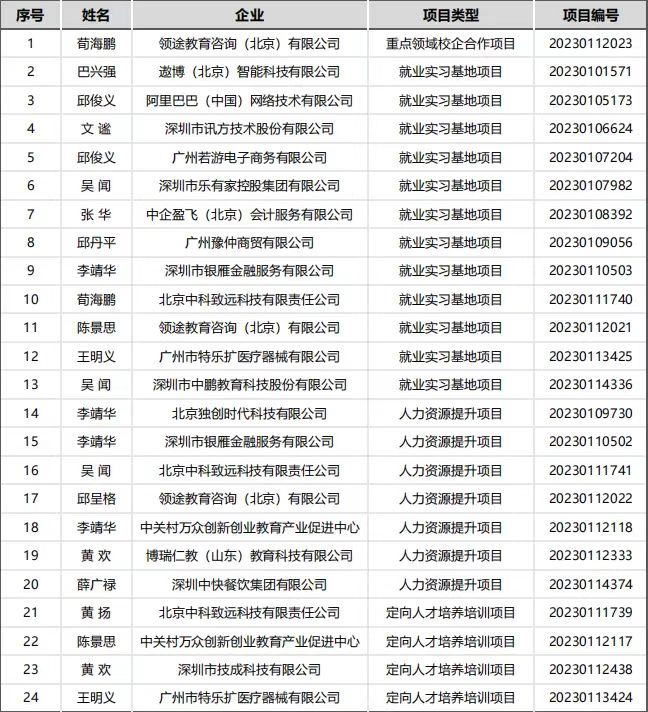 | 序号 | 姓名 | 企业 | 项目类型 | 项目编号 |
|---|---|---|---|---|
| 1 | 荀海鹏 | 领途教育咨询（北京）有限公司 | 重点领域校企合作项目 | 20230112023 |
| 2 | 巴兴强 | 遨博（北京）智能科技有限公司 | 就业实习基地项目 | 20230101571 |
| 3 | 邱俊义 | 阿里巴巴（中国）网络技术有限公司 | 就业实习基地项目 | 20230105173 |
| 4 | 文 谧 | 深圳市讯方技术股份有限公司 | 就业实习基地项目 | 20230106624 |
| 5 | 邱俊义 | 广州若游电子商务有限公司 | 就业实习基地项目 | 20230107204 |
| 6 | 吴 闻 | 深圳市乐有家控股集团有限公司 | 就业实习基地项目 | 20230107982 |
| 7 | 张 华 | 中企盈飞（北京）会计服务有限公司 | 就业实习基地项目 | 20230108392 |
| 8 | 邱丹平 | 广州豫仲商贸有限公司 | 就业实习基地项目 | 20230109056 |
| 9 | 李靖华 | 深圳市银雁金融服务有限公司 | 就业实习基地项目 | 20230110503 |
| 10 | 荀海鹏 | 北京中科致远科技有限责任公司 | 就业实习基地项目 | 20230111740 |
| 11 | 陈景思 | 领途教育咨询（北京）有限公司 | 就业实习基地项目 | 20230112021 |
| 12 | 王明义 | 广州市特乐扩医疗器械有限公司 | 就业实习基地项目 | 20230113425 |
| 13 | 吴 闻 | 深圳市中鹏教育科技股份有限公司 | 就业实习基地项目 | 20230114336 |
| 14 | 李靖华 | 北京独创时代科技有限公司 | 人力资源提升项目 | 20230109730 |
| 15 | 李靖华 | 深圳市银雁金融服务有限公司 | 人力资源提升项目 | 20230110502 |
| 16 | 吴 闻 | 北京中科致远科技有限责任公司 | 人力资源提升项目 | 20230111741 |
| 17 | 邱呈格 | 领途教育咨询（北京）有限公司 | 人力资源提升项目 | 20230112022 |
| 18 | 李靖华 | 中关村万众创新创业教育产业促进中心 | 人力资源提升项目 | 20230112118 |
| 19 | 黄 欢 | 博瑞仁教（山东）教育科技有限公司 | 人力资源提升项目 | 20230112333 |
| 20 | 薛广禄 | 深圳中快餐饮集团有限公司 | 人力资源提升项目 | 20230114374 |
| 21 | 黄 扬 | 北京中科致远科技有限责任公司 | 定向人才培养培训项目 | 20230111739 |
| 22 | 陈景思 | 中关村万众创新创业教育产业促进中心 | 定向人才培养培训项目 | 20230112117 |
| 23 | 黄 欢 | 深圳市技成科技有限公司 | 定向人才培养培训项目 | 20230112438 |
| 24 | 王明义 | 广州市特乐扩医疗器械有限公司 | 定向人才培养培训项目 | 20230113424 |